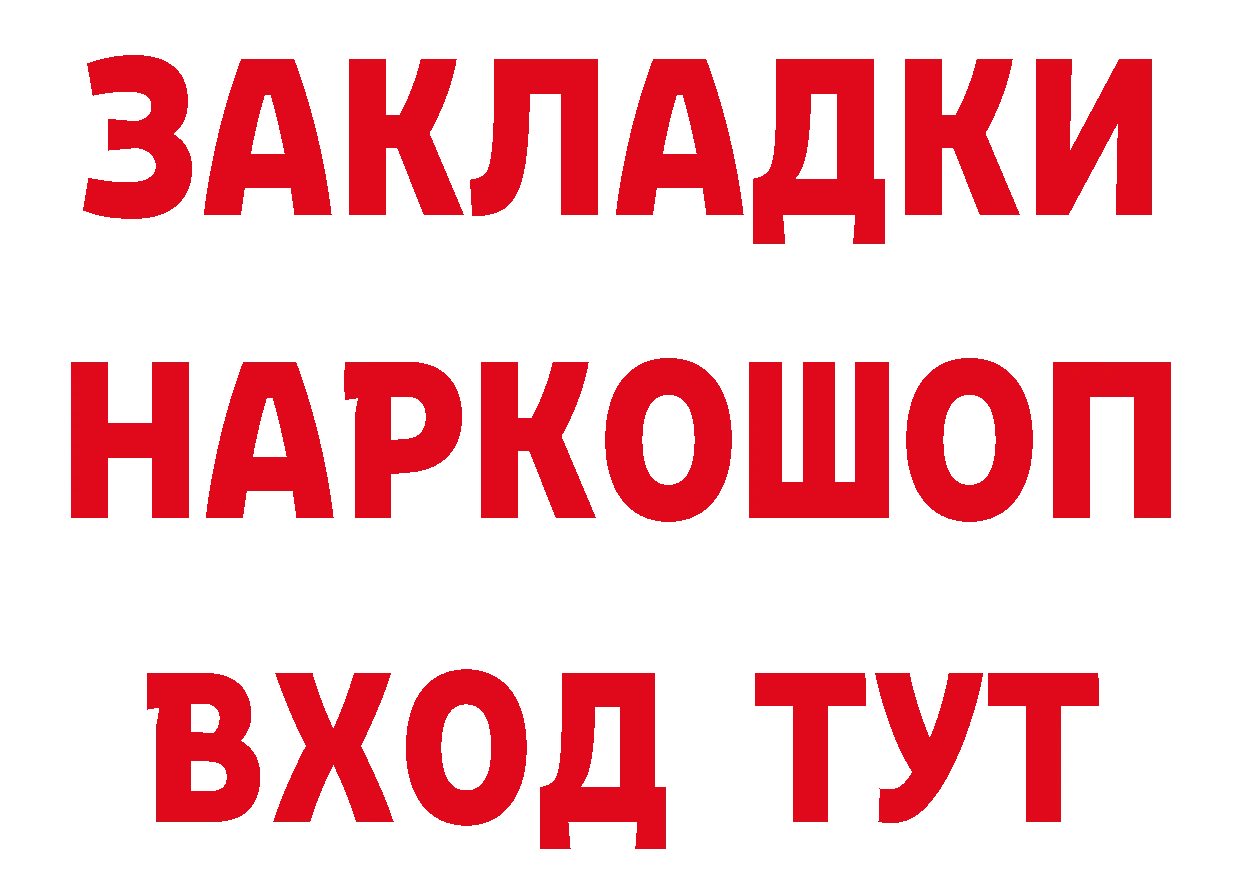 ЗАКЛАДКИ
НАРКОШОП
ВХОД ТУТ